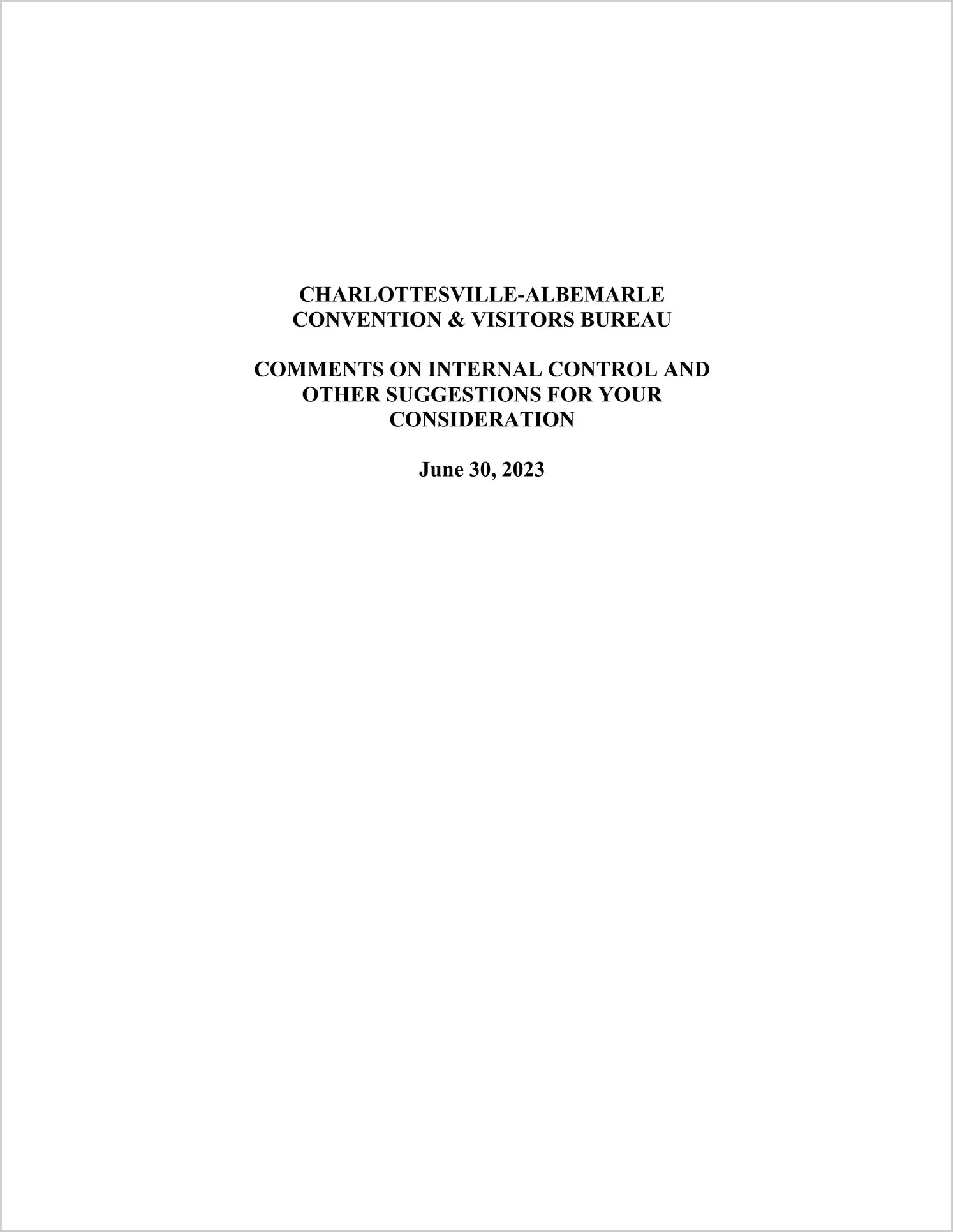 CHARLOTTESVILLE-ALBEMARLE
CONVENTION & VISITORS BUREAU

COMMENTS ON INTERNAL CONTROL AND
OTHER SUGGESTIONS FOR YOUR
CONSIDERATION

June 30, 2023